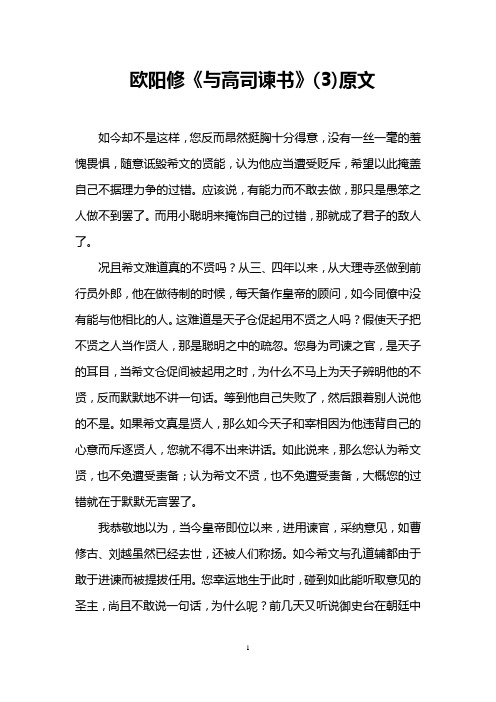 欧阳修《与高司谏书》(3)原文

如今却不是这样，您反而昂然挺胸十分得意，没有一丝一毫的羞愧畏惧，随意诋毁希文的贤能，认为他应当遭受贬斥，希望以此掩盖自己不据理力争的过错。应该说，有能力而不敢去做，那只是愚笨之人做不到罢了。而用小聪明来掩饰自己的过错，那就成了君子的敌人了。

况且希文难道真的不贤吗？从三、四年以来，从大理寺丞做到前行员外郎，他在做待制的时候，每天备作皇帝的顾问，如今同僚中没有能与他相比的人。这难道是天子仓促起用不贤之人吗？假使天子把不贤之人当作贤人，那是聪明之中的疏忽。您身为司谏之官，是天子的耳目，当希文仓促间被起用之时，为什么不马上为天子辨明他的不贤，反而默默地不讲一句话。等到他自己失败了，然后跟着别人说他的不是。如果希文真是贤人，那么如今天子和宰相因为他违背自己的心意而斥逐贤人，您就不得不出来讲话。如此说来，那么您认为希文贤，也不免遭受责备；认为希文不贤，也不免遭受责备，大概您的过错就在于默默无言罢了。

我恭敬地以为，当今皇帝即位以来，进用谏官，采纳意见，如曹修古、刘越虽然已经去世，还被人们称扬。如今希文与孔道辅都由于敢于进谏而被提拔任用。您幸运地生于此时，碰到如此能听取意见的圣主，尚且不敢说一句话，为什么呢？前几天又听说御史台在朝廷中

1